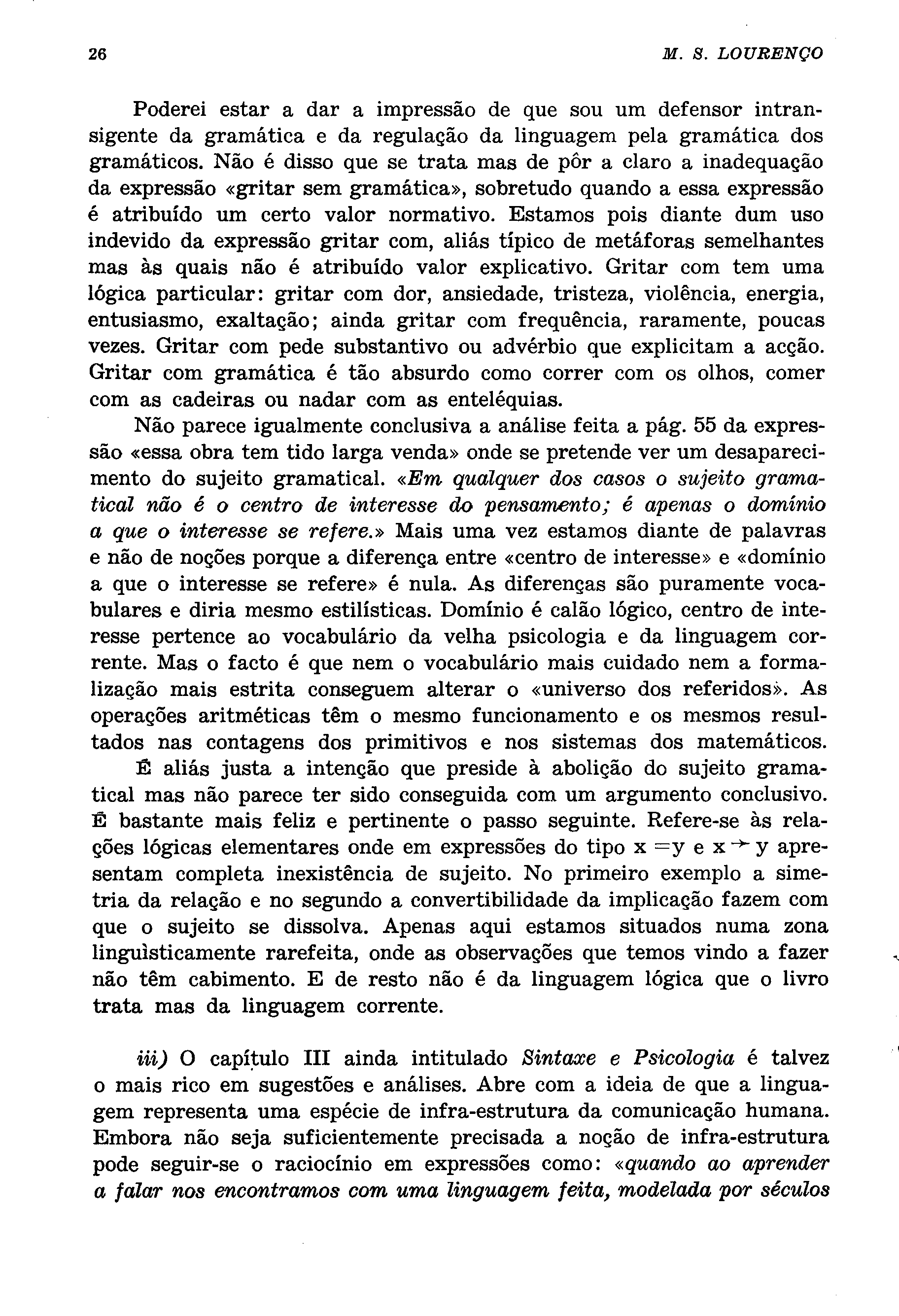 26 M. S. LOURENÇO

Poderei estar a dar a impressão de que sou um defensor intransigente da gramática e da regulação da linguagem pela gramática dos gramáticos. Não é disso que se trata mas de pôr a claro a inadequação da expressão «gritar sem gramática», sobretudo quando a essa expressão é atribuído um certo valor normativo. Estamos pois diante dum uso indevido da expressão gritar com, aliás típico de metáforas semelhantes mas às quais não é atribuído valor explicativo. Gritar com tem uma lógica particular: gritar com dor, ansiedade, tristeza, violência, energia, entusiasmo, exaltação; ainda gritar com frequência, raramente, poucas vezes. Gritar com pede substantivo ou advérbio que explicitam a acção. Gritar com gramática é tão absurdo como correr com os olhos, comer com as cadeiras ou nadar com as enteléquias.

Não parece igualmente conclusiva a análise feita a pág. 55 da expressão «essa obra tem tido larga venda» onde se pretende ver um desaparecimento do sujeito gramatical. «Em qualquer dos casos o sujeito gramatical não é o centro de interesse do pensamento; é apenas o domínio a que o interesse se refere.» Mais uma vez estamos diante de palavras e não de noções porque a diferença entre «centro de interesse» e «domínio a que o interesse se refere» é nula. As diferenças são puramente vocabulares e diria mesmo estilísticas. Domínio é calão lógico, centro de interesse pertence ao vocabulário da velha psicologia e da linguagem corrente. Mas o facto é que nem o vocabulário mais cuidado nem a formalização mais estrita conseguem alterar o «universo dos referidos». As operações aritméticas têm o mesmo funcionamento e os mesmos resultados nas contagens dos primitivos e nos sistemas dos matemáticos.

É aliás justa a intenção que preside à abolição do sujeito gramatical mas não parece ter sido conseguida com um argumento conclusivo. É bastante mais feliz e pertinente o passo seguinte. Refere-se às relações lógicas elementares onde em expressões do tipo $x = y$ e $x \rightarrow y$ apresentam completa inexistência de sujeito. No primeiro exemplo a simetria da relação e no segundo a convertibilidade da implicação fazem com que o sujeito se dissolva. Apenas aqui estamos situados numa zona linguìsticamente rarefeita, onde as observações que temos vindo a fazer não têm cabimento. E de resto não é da linguagem lógica que o livro trata mas da linguagem corrente.

iii) O capítulo III ainda intitulado Sintaxe e Psicologia é talvez o mais rico em sugestões e análises. Abre com a ideia de que a linguagem representa uma espécie de infra-estrutura da comunicação humana. Embora não seja suficientemente precisada a noção de infra-estrutura pode seguir-se o raciocínio em expressões como: «quando ao aprender a falar nos encontramos com uma linguagem feita, modelada por séculos